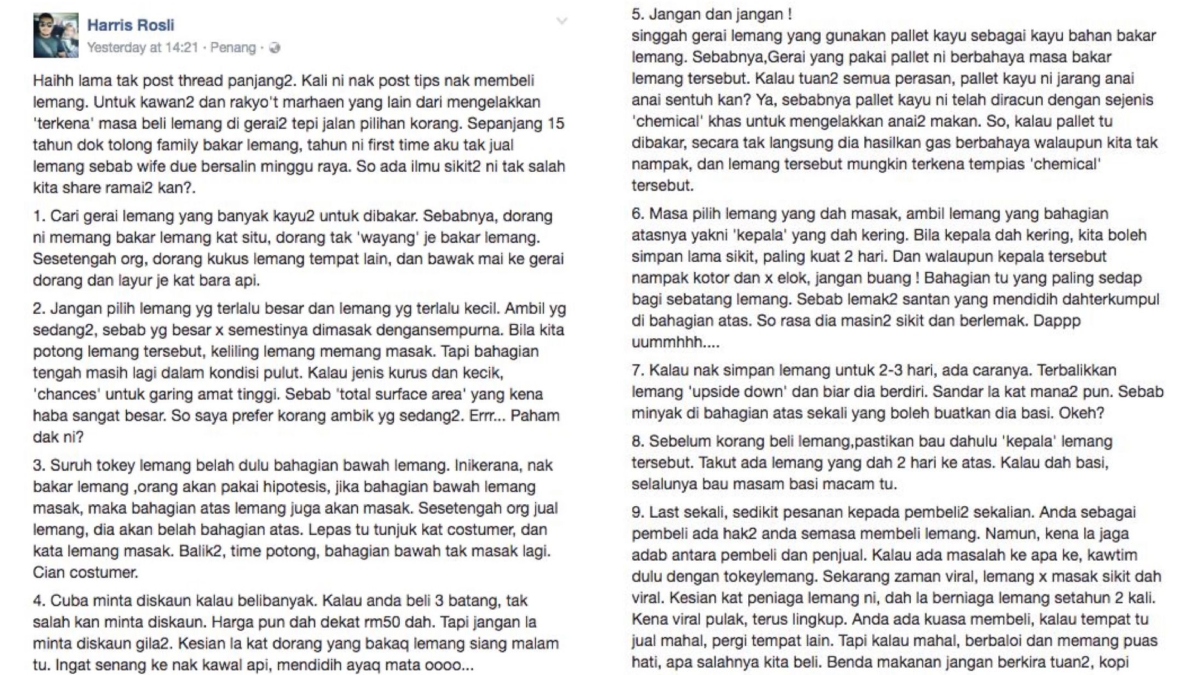 Harris Rosli
Yesterday at 14:21 · Penang ·

Haihh lama tak post thread panjang2. Kali ni nak post tips nak membeli lemang. Untuk kawan2 dan rakyo't marhaen yang lain dari mengelakkan 'terkena' masa beli lemang di gerai2 tepi jalan pilihan korang. Sepanjang 15 tahun dok tolong family bakar lemang, tahun ni first time aku tak jual lemang sebab wife due bersalin minggu raya. So ada ilmu sikit2 ni tak salah kita share ramai2 kan?.

1. Cari gerai lemang yang banyak kayu2 untuk dibakar. Sebabnya, dorang ni memang bakar lemang kat situ, dorang tak 'wayang' je bakar lemang. Sesetengah org, dorang kukus lemang tempat lain, dan bawak mai ke gerai dorang dan layur je kat bara api.

2. Jangan pilih lemang yg terlalu besar dan lemang yg terlalu kecil. Ambil yg sedang2, sebab yg besar x semestinya dimasak dengansempurna. Bila kita potong lemang tersebut, keliling lemang memang masak. Tapi bahagian tengah masih lagi dalam kondisi pulut. Kalau jenis kurus dan kecik, 'chances' untuk garing amat tinggi. Sebab 'total surface area' yang kena haba sangat besar. So saya prefer korang ambik yg sedang2. Errr... Paham dak ni?

3. Suruh tokey lemang belah dulu bahagian bawah lemang. Inikerana, nak bakar lemang ,orang akan pakai hipotesis, jika bahagian bawah lemang masak, maka bahagian atas lemang juga akan masak. Sesetengah org jual lemang, dia akan belah bahagian atas. Lepas tu tunjuk kat costumer, dan kata lemang masak. Balik2, time potong, bahagian bawah tak masak lagi. Cian costumer.

4. Cuba minta diskaun kalau belibanyak. Kalau anda beli 3 batang, tak salah kan minta diskaun. Harga pun dah dekat rm50 dah. Tapi jangan la minta diskaun gila2. Kesian la kat dorang yang bakaq lemang siang malam tu. Ingat senang ke nak kawal api, mendidih ayaq mata oooo...

5. Jangan dan jangan !
singgah gerai lemang yang gunakan pallet kayu sebagai kayu bahan bakar lemang. Sebabnya,Gerai yang pakai pallet ni berbahaya masa bakar lemang tersebut. Kalau tuan2 semua perasan, pallet kayu ni jarang anai anai sentuh kan? Ya, sebabnya pallet kayu ni telah diracun dengan sejenis 'chemical' khas untuk mengelakkan anai2 makan. So, kalau pallet tu dibakar, secara tak langsung dia hasilkan gas berbahaya walaupun kita tak nampak, dan lemang tersebut mungkin terkena tempias 'chemical' tersebut.

6. Masa pilih lemang yang dah masak, ambil lemang yang bahagian atasnya yakni 'kepala' yang dah kering. Bila kepala dah kering, kita boleh simpan lama sikit, paling kuat 2 hari. Dan walaupun kepala tersebut nampak kotor dan x elok, jangan buang ! Bahagian tu yang paling sedap bagi sebatang lemang. Sebab lemak2 santan yang mendidih dahterkumpul di bahagian atas. So rasa dia masin2 sikit dan berlemak. Dappp uummhhh....

7. Kalau nak simpan lemang untuk 2-3 hari, ada caranya. Terbalikkan lemang 'upside down' dan biar dia berdiri. Sandar la kat mana2 pun. Sebab minyak di bahagian atas sekali yang boleh buatkan dia basi. Okeh?

8. Sebelum korang beli lemang,pastikan bau dahulu 'kepala' lemang tersebut. Takut ada lemang yang dah 2 hari ke atas. Kalau dah basi, selalunya bau masam basi macam tu.

9. Last sekali, sedikit pesanan kepada pembeli2 sekalian. Anda sebagai pembeli ada hak2 anda semasa membeli lemang. Namun, kena la jaga adab antara pembeli dan penjual. Kalau ada masalah ke apa ke, kawtim dulu dengan tokeylemang. Sekarang zaman viral, lemang x masak sikit dah viral. Kesian kat peniaga lemang ni, dah la berniaga lemang setahun 2 kali. Kena viral pulak, terus lingkup. Anda ada kuasa membeli, kalau tempat tu jual mahal, pergi tempat lain. Tapi kalau mahal, berbaloi dan memang puas hati, apa salahnya kita beli. Benda makanan jangan berkira tuan2, kopi